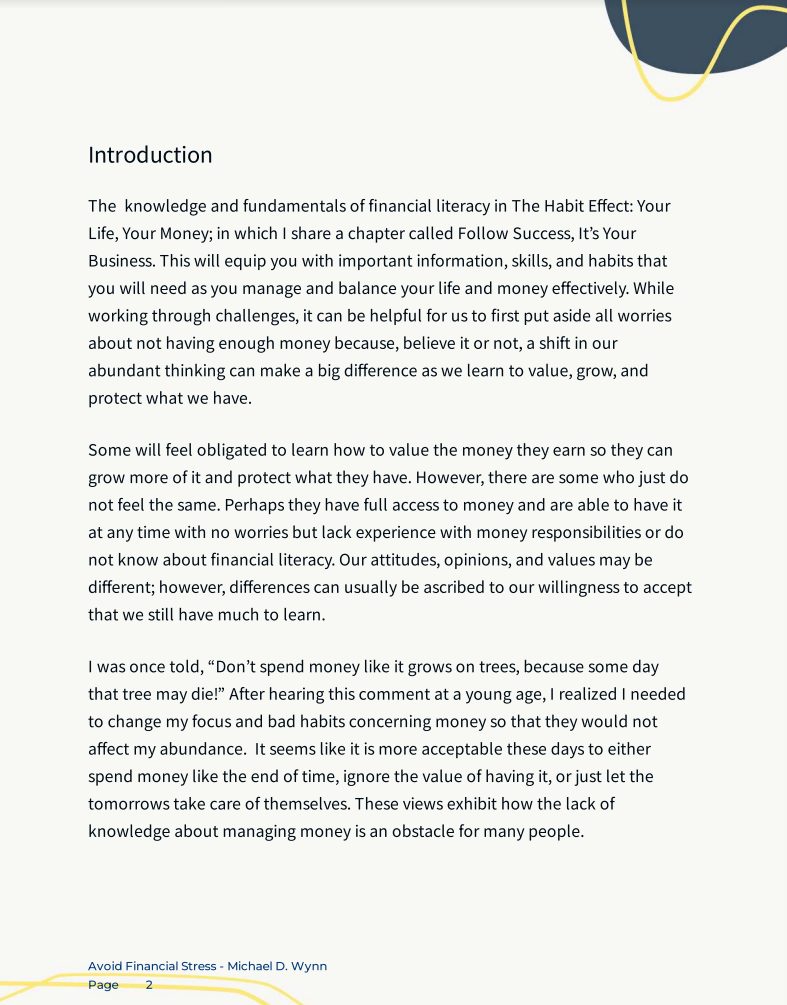 Introduction

The knowledge and fundamentals of financial literacy in The Habit Effect: Your Life, Your Money; in which I share a chapter called Follow Success, It's Your Business. This will equip you with important information, skills, and habits that you will need as you manage and balance your life and money effectively. While working through challenges, it can be helpful for us to first put aside all worries about not having enough money because, believe it or not, a shift in our abundant thinking can make a big difference as we learn to value, grow, and protect what we have.

Some will feel obligated to learn how to value the money they earn so they can grow more of it and protect what they have. However, there are some who just do not feel the same. Perhaps they have full access to money and are able to have it at any time with no worries but lack experience with money responsibilities or do not know about financial literacy. Our attitudes, opinions, and values may be different; however, differences can usually be ascribed to our willingness to accept that we still have much to learn.

I was once told, "Don't spend money like it grows on trees, because some day that tree may die!" After hearing this comment at a young age, I realized I needed to change my focus and bad habits concerning money so that they would not affect my abundance. It seems like it is more acceptable these days to either spend money like the end of time, ignore the value of having it, or just let the tomorrows take care of themselves. These views exhibit how the lack of knowledge about managing money is an obstacle for many people.

Avoid Financial Stress - Michael D. Wynn
Page 2